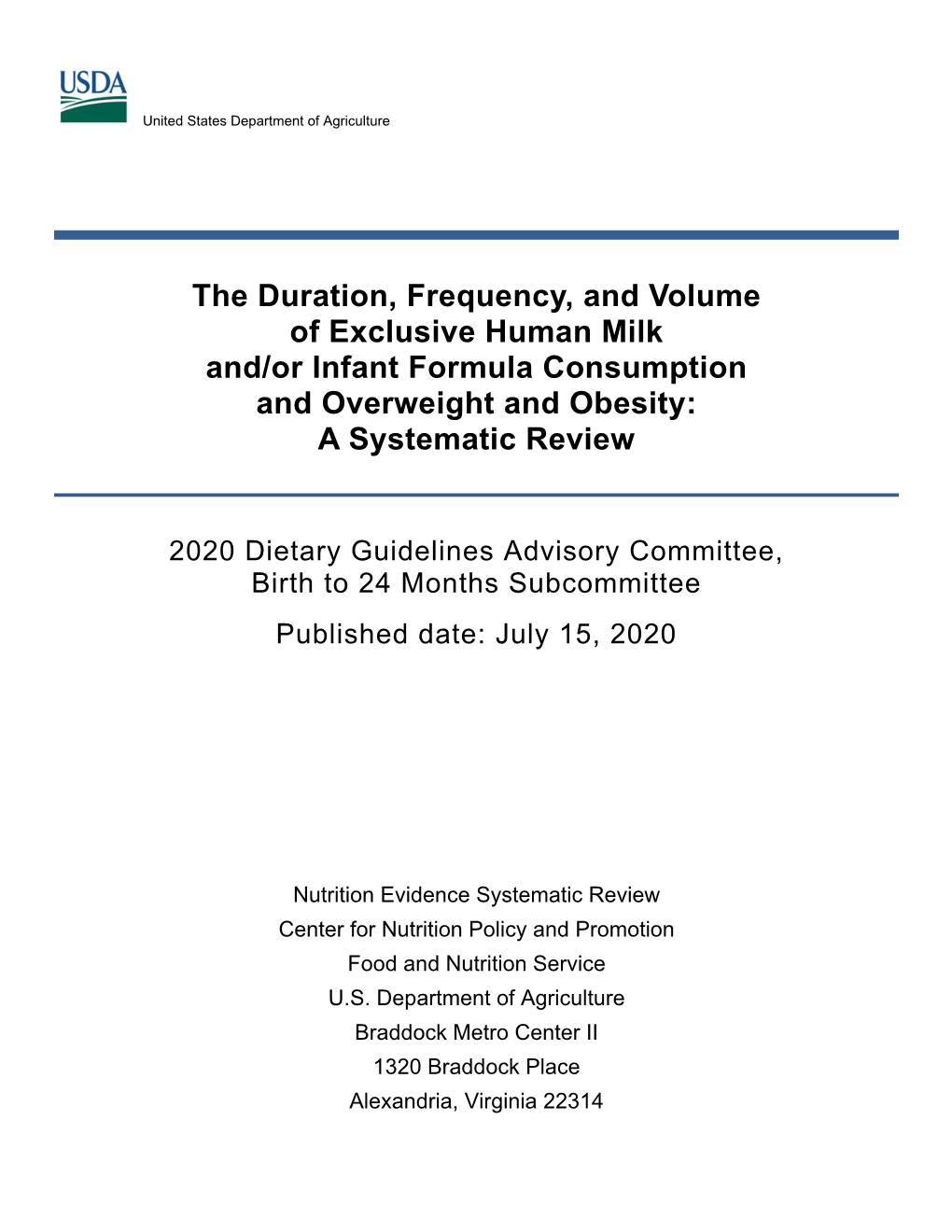 USDA
United States Department of Agriculture

The Duration, Frequency, and Volume of Exclusive Human Milk and/or Infant Formula Consumption and Overweight and Obesity: A Systematic Review

2020 Dietary Guidelines Advisory Committee, Birth to 24 Months Subcommittee

Published date: July 15, 2020

Nutrition Evidence Systematic Review
Center for Nutrition Policy and Promotion
Food and Nutrition Service
U.S. Department of Agriculture
Braddock Metro Center II
1320 Braddock Place
Alexandria, Virginia 22314